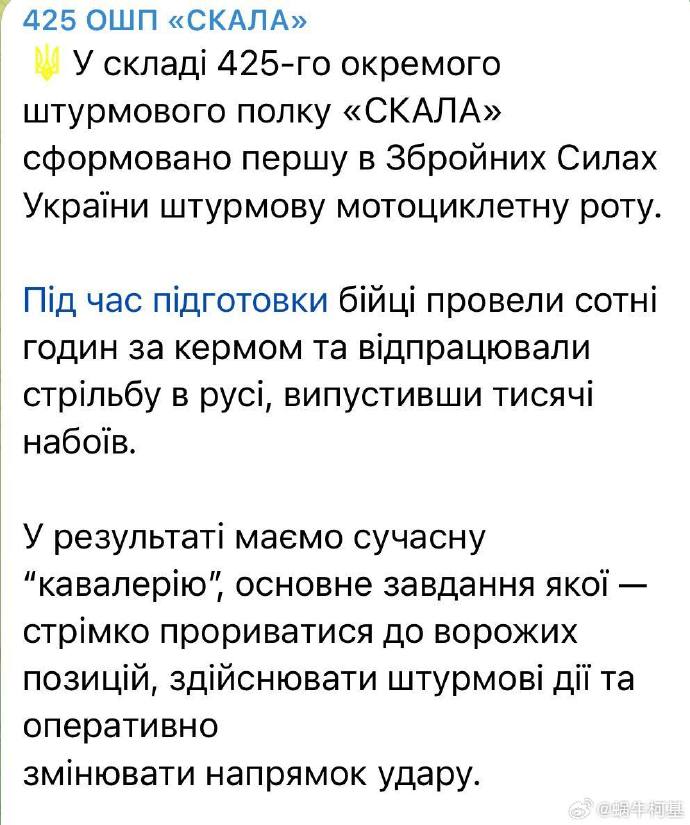 425 ОШП «СКАЛА»

У складі 425-го окремого штурмового полку «СКАЛА» сформовано першу в Збройних Силах України штурмову мотоциклетну роту.

Під час підготовки бійці провели сотні годин за кермом та відпрацювали стрільбу в русі, випустивши тисячі набоїв.

У результаті маємо сучасну "кавалерію", основне завдання якої — стрімко прориватися до ворожих позицій, здійснювати штурмові дії та оперативно
змінювати напрямок удару.

@蜗牛柯基